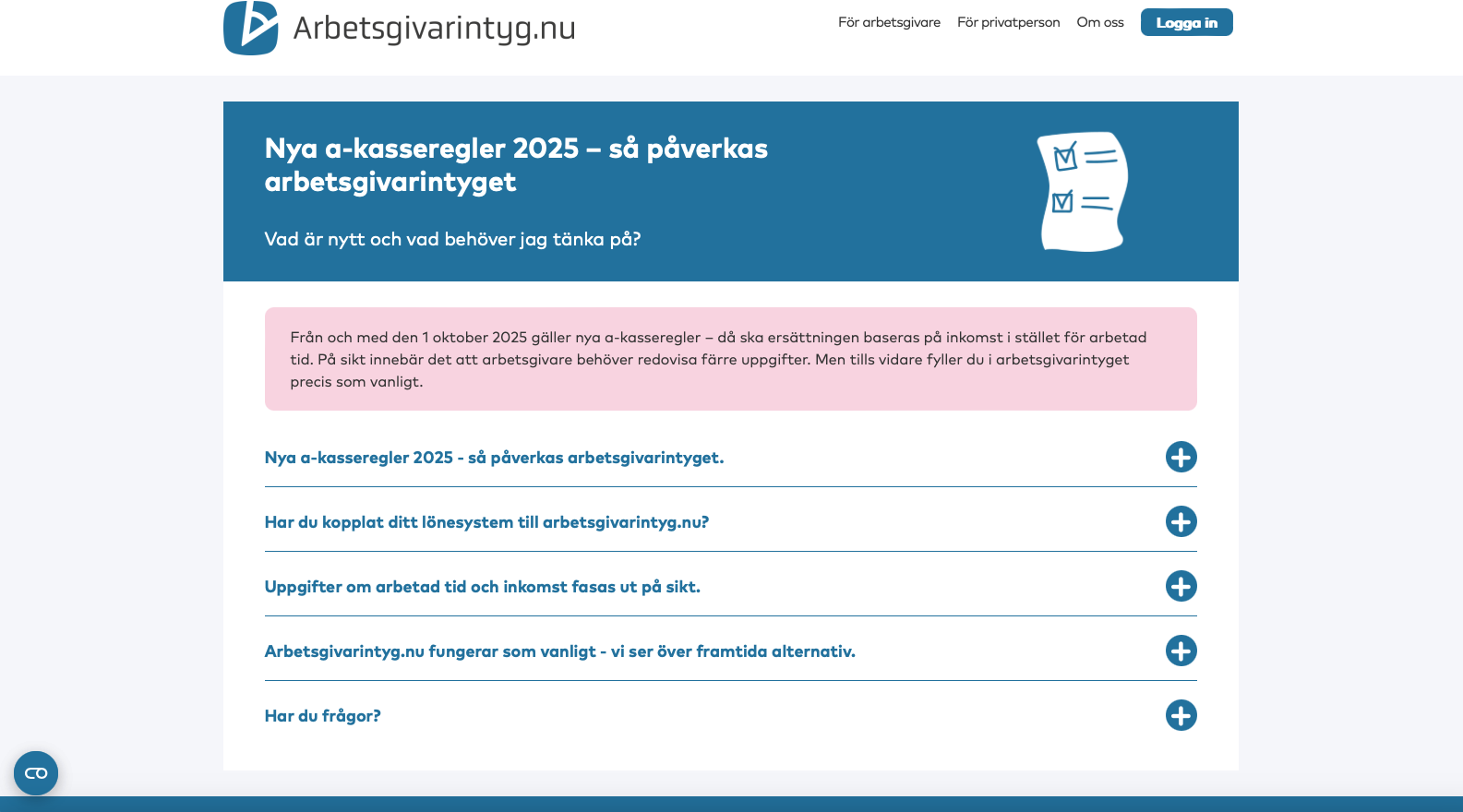 Arbetsgivarintyg.nu

För arbetsgivare För privatperson Om oss Logga in

Nya a-kasseregler 2025 – så påverkas arbetsgivarintyget

Vad är nytt och vad behöver jag tänka på?

Från och med den 1 oktober 2025 gäller nya a-kasseregler – då ska ersättningen baseras på inkomst i stället för arbetad tid. På sikt innebär det att arbetsgivare behöver redovisa färre uppgifter. Men tills vidare fyller du i arbetsgivarintyget precis som vanligt.

Nya a-kasseregler 2025 - så påverkas arbetsgivarintyget.

Har du kopplat ditt lönesystem till arbetsgivarintyg.nu?

Uppgifter om arbetad tid och inkomst fasas ut på sikt.

Arbetsgivarintyg.nu fungerar som vanligt - vi ser över framtida alternativ.

Har du frågor?